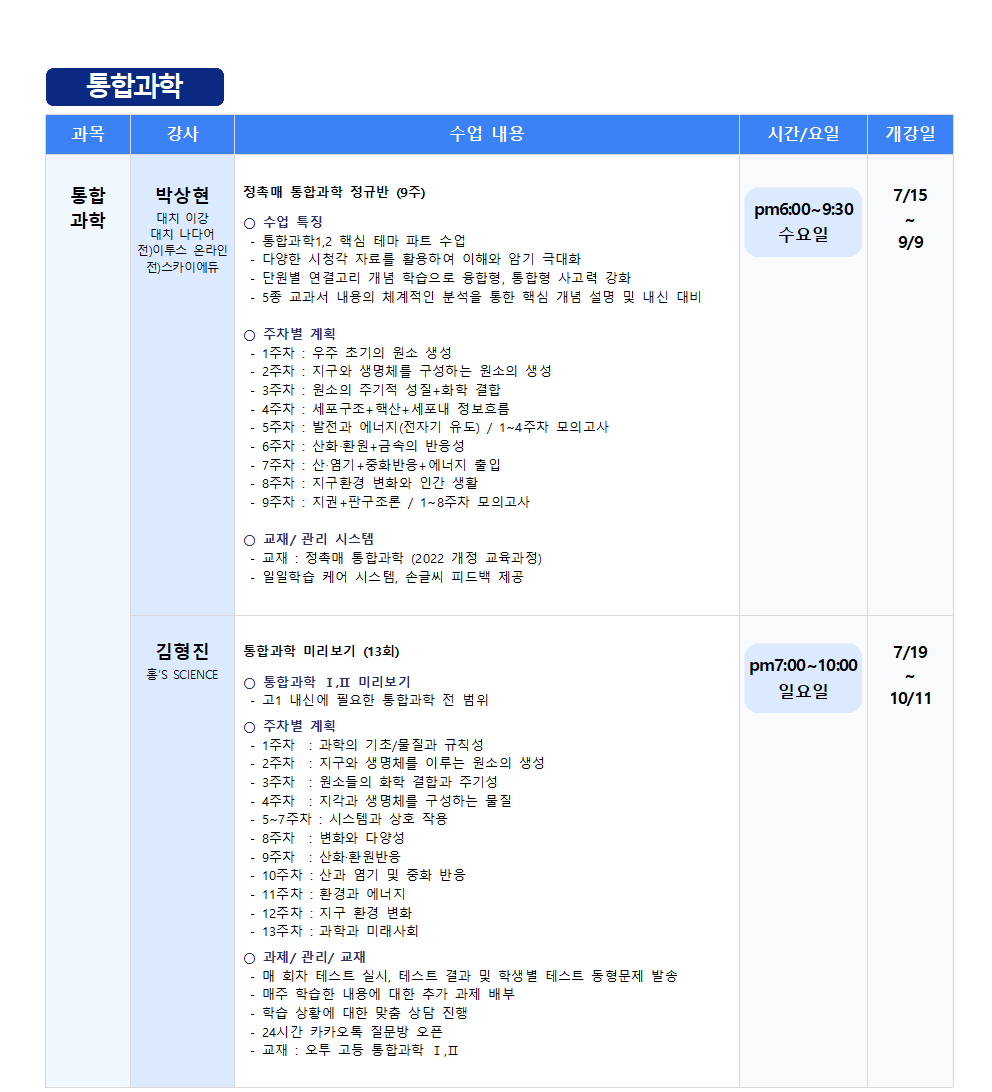 통합과학

| 과목 | 강사 | 수업 내용 | 시간/요일 | 개강일 |
|---|---|---|---|---|
| 통합 과학 | 박상현 대치 이강 대치 나다어 전)이투스 온라인 전)스카이에듀 | 정촉매 통합과학 정규반 (9주) ○ 수업 특징 - 통합과학1,2 핵심 테마 파트 수업 - 다양한 시청각 자료를 활용하여 이해와 암기 극대화 - 단원별 연결고리 개념 학습으로 융합형, 통합형 사고력 강화 - 5종 교과서 내용의 체계적인 분석을 통한 핵심 개념 설명 및 내신 대비 ○ 주차별 계획 - 1주차 : 우주 초기의 원소 생성 - 2주차 : 지구와 생명체를 구성하는 원소의 생성 - 3주차 : 원소의 주기적 성질+화학 결합 - 4주차 : 세포구조+핵산+세포내 정보흐름 - 5주차 : 발전과 에너지(전자기 유도) / 1~4주차 모의고사 - 6주차 : 산화·환원+금속의 반응성 - 7주차 : 산·염기+중화반응+에너지 출입 - 8주차 : 지구환경 변화와 인간 생활 - 9주차 : 지권+판구조론 / 1~8주차 모의고사 ○ 교재/ 관리 시스템 - 교재 : 정촉매 통합과학 (2022 개정 교육과정) - 일일학습 케어 시스템, 손글씨 피드백 제공 | pm6:00~9:30 수요일 | 7/15 ~ 9/9 |
| | 김형진 홍'S SCIENCE | 통합과학 미리보기 (13회) ○ 통합과학 Ⅰ,Ⅱ 미리보기 - 고1 내신에 필요한 통합과학 전 범위 ○ 주차별 계획 - 1주차 : 과학의 기초/물질과 규칙성 - 2주차 : 지구와 생명체를 이루는 원소의 생성 - 3주차 : 원소들의 화학 결합과 주기성 - 4주차 : 지각과 생명체를 구성하는 물질 - 5~7주차 : 시스템과 상호 작용 - 8주차 : 변화와 다양성 - 9주차 : 산화·환원반응 - 10주차 : 산과 염기 및 중화 반응 - 11주차 : 환경과 에너지 - 12주차 : 지구 환경 변화 - 13주차 : 과학과 미래사회 ○ 과제/ 관리/ 교재 - 매 회차 테스트 실시, 테스트 결과 및 학생별 테스트 동형문제 발송 - 매주 학습한 내용에 대한 추가 과제 배부 - 학습 상황에 대한 맞춤 상담 진행 - 24시간 카카오톡 질문방 오픈 - 교재 : 오투 고등 통합과학 Ⅰ,Ⅱ | pm7:00~10:00 일요일 | 7/19 ~ 10/11 |